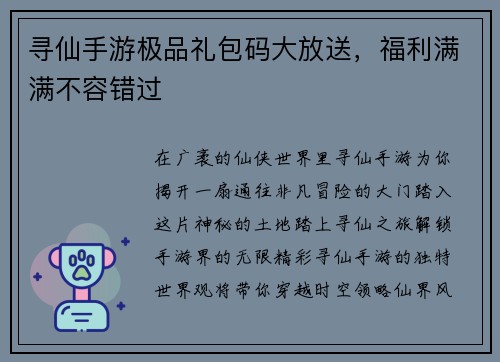 寻仙手游极品礼包码大放送，福利满满不容错过

在广袤的仙侠世界里寻仙手游为你揭开一扇通往非凡冒险的大门踏入这片神秘的土地踏上寻仙之旅解锁手游界的无限精彩寻仙手游的独特世界观将带你穿越时空领略仙界风